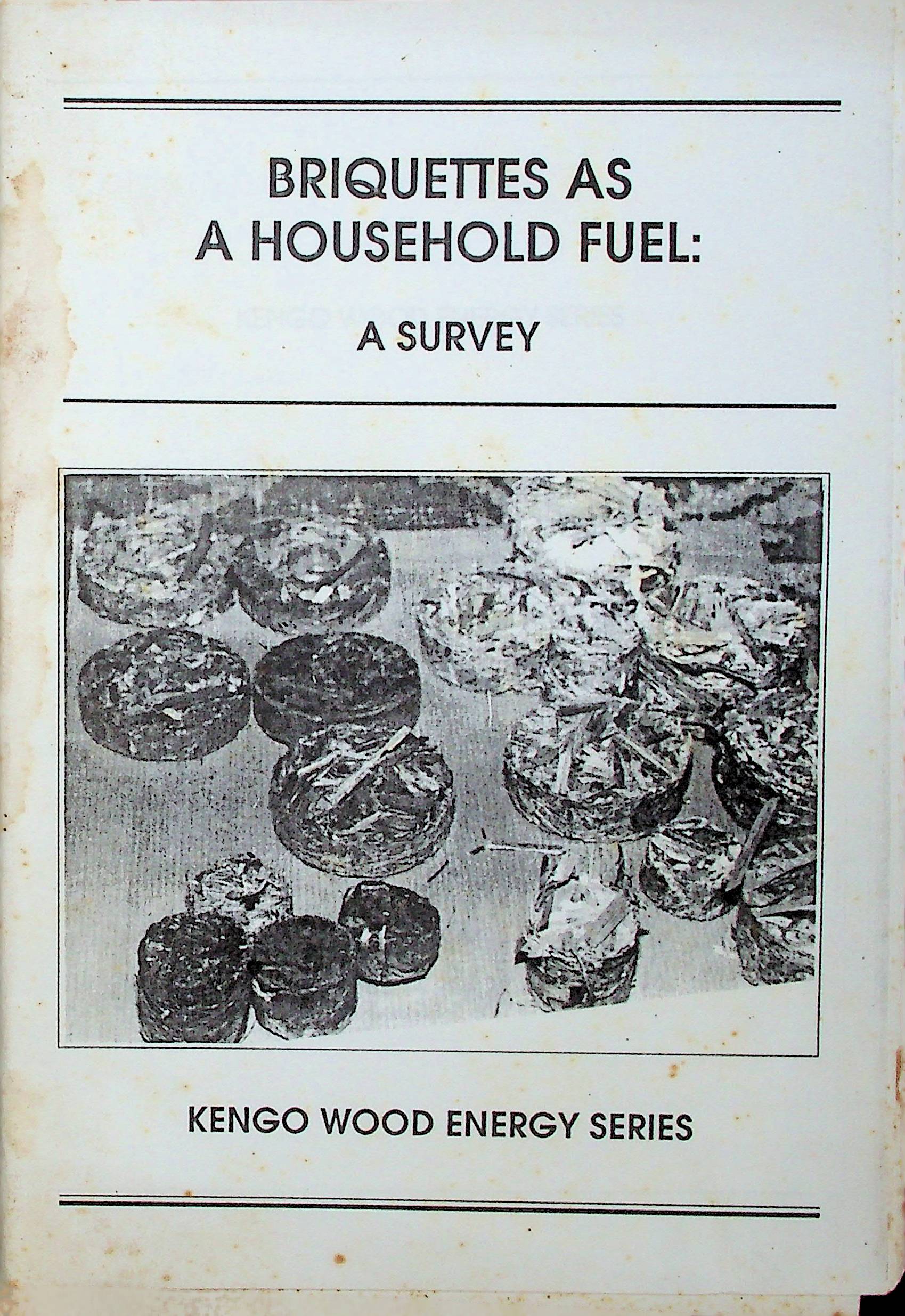 BRIQUETTES AS
A HOUSEHOLD FUEL:

A SURVEY

KENGO WOOD ENERGY SERIES